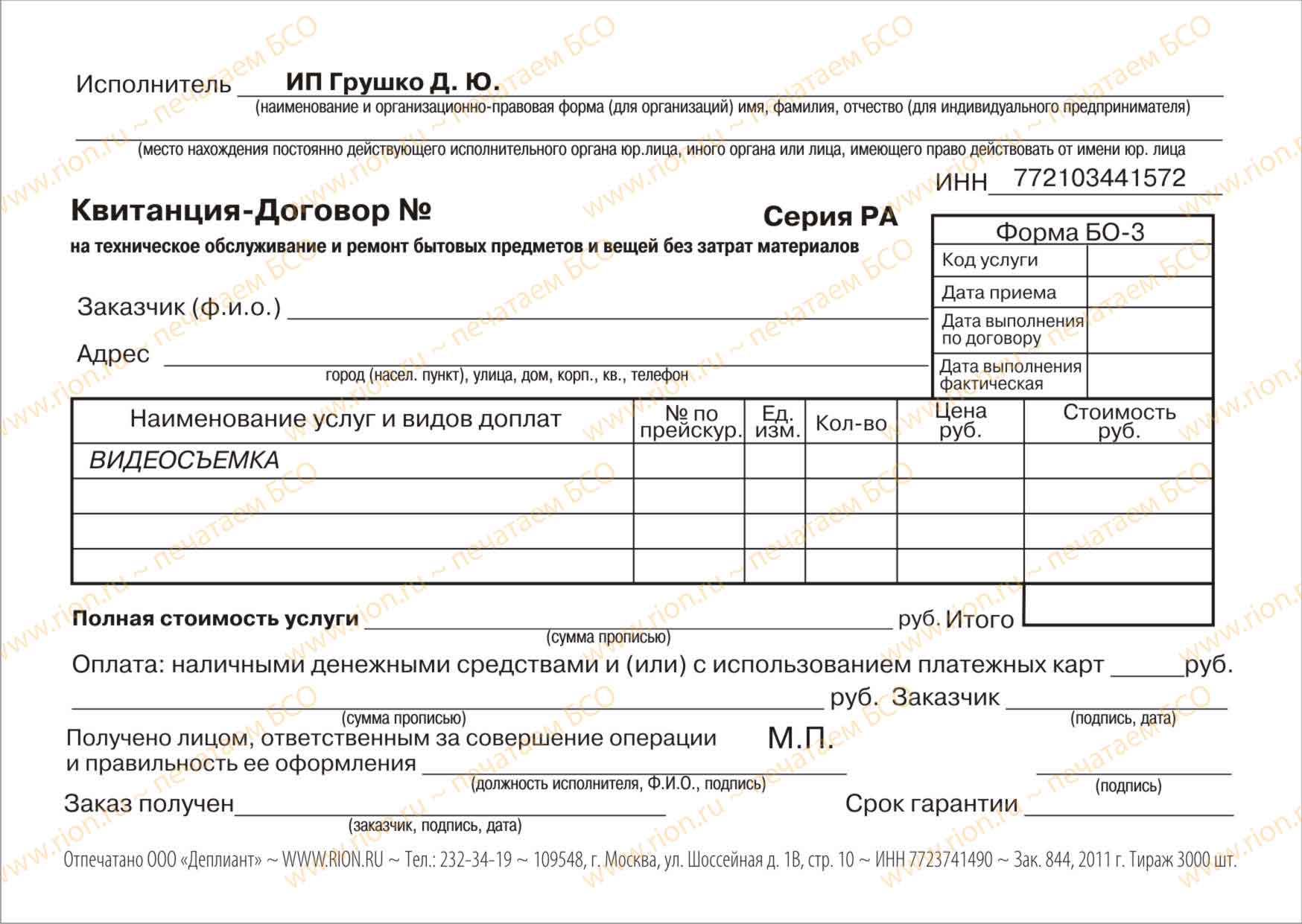 Исполнитель ИП Грушко Д. Ю.
(наименование и организационно-правовая форма (для организаций) имя, фамилия, отчество (для индивидуального предпринимателя)

(место нахождения постоянно действующего исполнительного органа юр.лица, иного органа или лица, имеющего право действовать от имени юр. лица

ИНН 772103441572

Квитанция-Договор №

Серия РА

на техническое обслуживание и ремонт бытовых предметов и вещей без затрат материалов

| Форма БО-3 | |
|---|---|
| Код услуги | |
| Дата приема | |
| Дата выполнения по договору | |
| Дата выполнения фактическая | |

Заказчик (ф.и.о.)

Адрес
город (насел. пункт), улица, дом, корп., кв., телефон

| Наименование услуг и видов доплат | № по прейскур. | Ед. изм. | Кол-во | Цена руб. | Стоимость руб. |
|---|---|---|---|---|---|
| ВИДЕОСЪЕМКА | | | | | |
| | | | | | |
| | | | | | |
| | | | | | |

Полная стоимость услуги руб. Итого
(сумма прописью)

Оплата: наличными денежными средствами и (или) с использованием платежных карт руб.
руб. Заказчик
(сумма прописью) (подпись, дата)

Получено лицом, ответственным за совершение операции и правильность ее оформления
М.П.
(должность исполнителя, Ф.И.О., подпись) (подпись)

Заказ получен
(заказчик, подпись, дата)

Срок гарантии

Отпечатано ООО «Деплиант» ~ WWW.RION.RU ~ Тел.: 232-34-19 ~ 109548, г. Москва, ул. Шоссейная д. 1В, стр. 10 ~ ИНН 7723741490 ~ Зак. 844, 2011 г. Тираж 3000 шт.

www.rion.ru ~ печатаем БСО